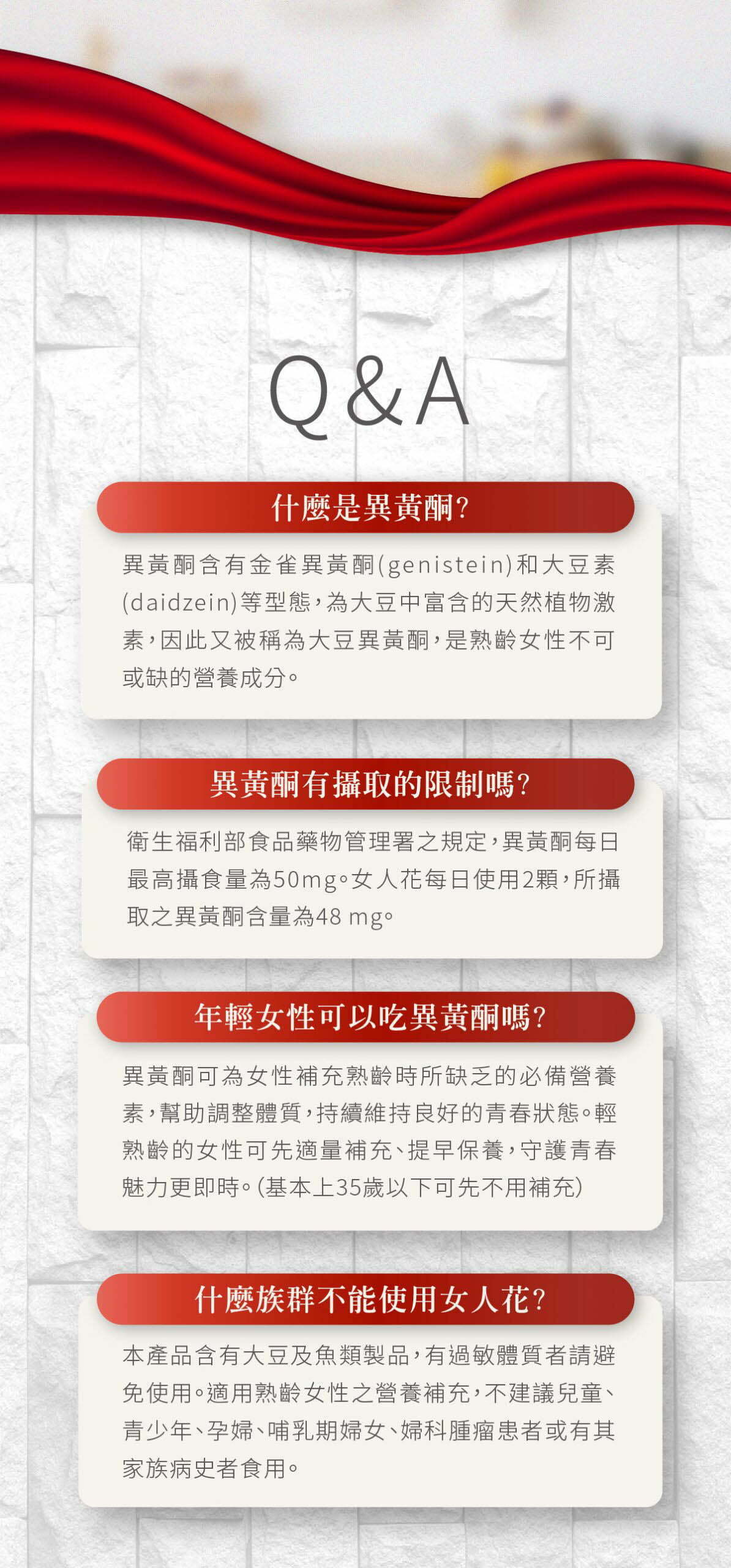 Q&A

什麼是異黃酮?

異黃酮含有金雀異黃酮(genistein)和大豆素(daidzein)等型態,為大豆中富含的天然植物激素,因此又被稱為大豆異黃酮,是熟齡女性不可或缺的營養成分。

異黃酮有攝取的限制嗎?

衛生福利部食品藥物管理署之規定,異黃酮每日最高攝食量為50mg。女人花每日使用2顆,所攝取之異黃酮含量為48 mg。

年輕女性可以吃異黃酮嗎?

異黃酮可為女性補充熟齡時所缺乏的必備營養素,幫助調整體質,持續維持良好的青春狀態。輕熟齡的女性可先適量補充、提早保養,守護青春魅力更即時。(基本上35歲以下可先不用補充)

什麼族群不能使用女人花?

本產品含有大豆及魚類製品,有過敏體質者請避免使用。適用熟齡女性之營養補充,不建議兒童、青少年、孕婦、哺乳期婦女、婦科腫瘤患者或有其家族病史者食用。